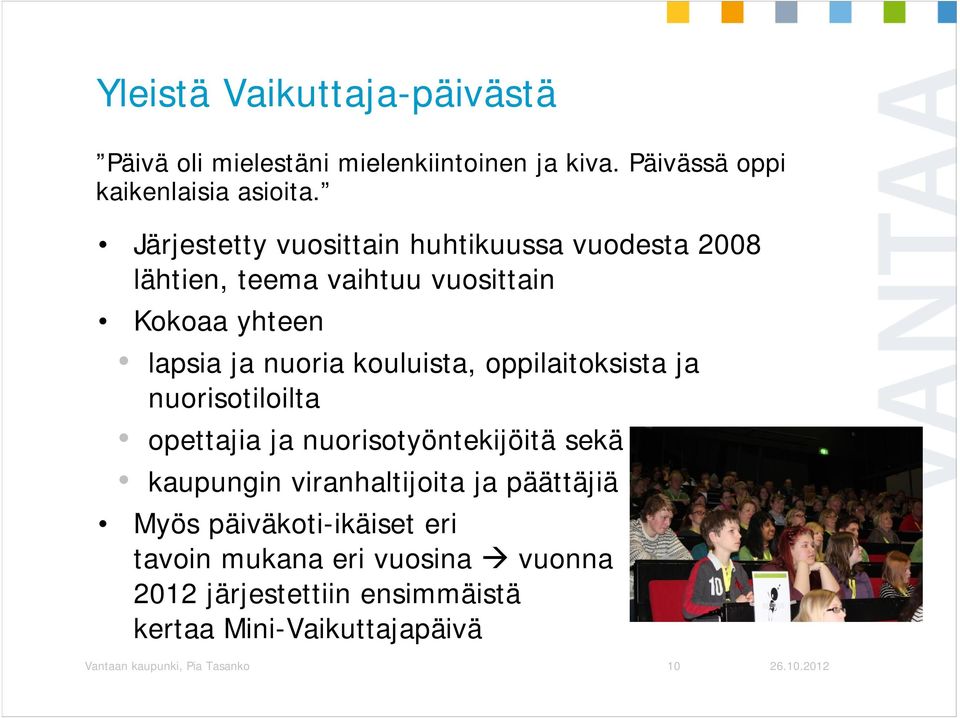 Yleistä Vaikuttaja-päivästä

”Päivä oli mielestäni mielenkiintoinen ja kiva. Päivässä oppi kaikenlaisia asioita.”

• Järjestetty vuosittain huhtikuussa vuodesta 2008 lähtien, teema vaihtuu vuosittain
• Kokoaa yhteen
  • lapsia ja nuoria kouluista, oppilaitoksista ja nuorisotiloilta
  • opettajia ja nuorisotyöntekijöitä sekä
  • kaupungin viranhaltijoita ja päättäjiä
• Myös päiväkoti-ikäiset eri tavoin mukana eri vuosina → vuonna 2012 järjestettiin ensimmäistä kertaa Mini-Vaikuttajapäivä

VANTAA

Vantaan kaupunki, Pia Tasanko 10 26.10.2012